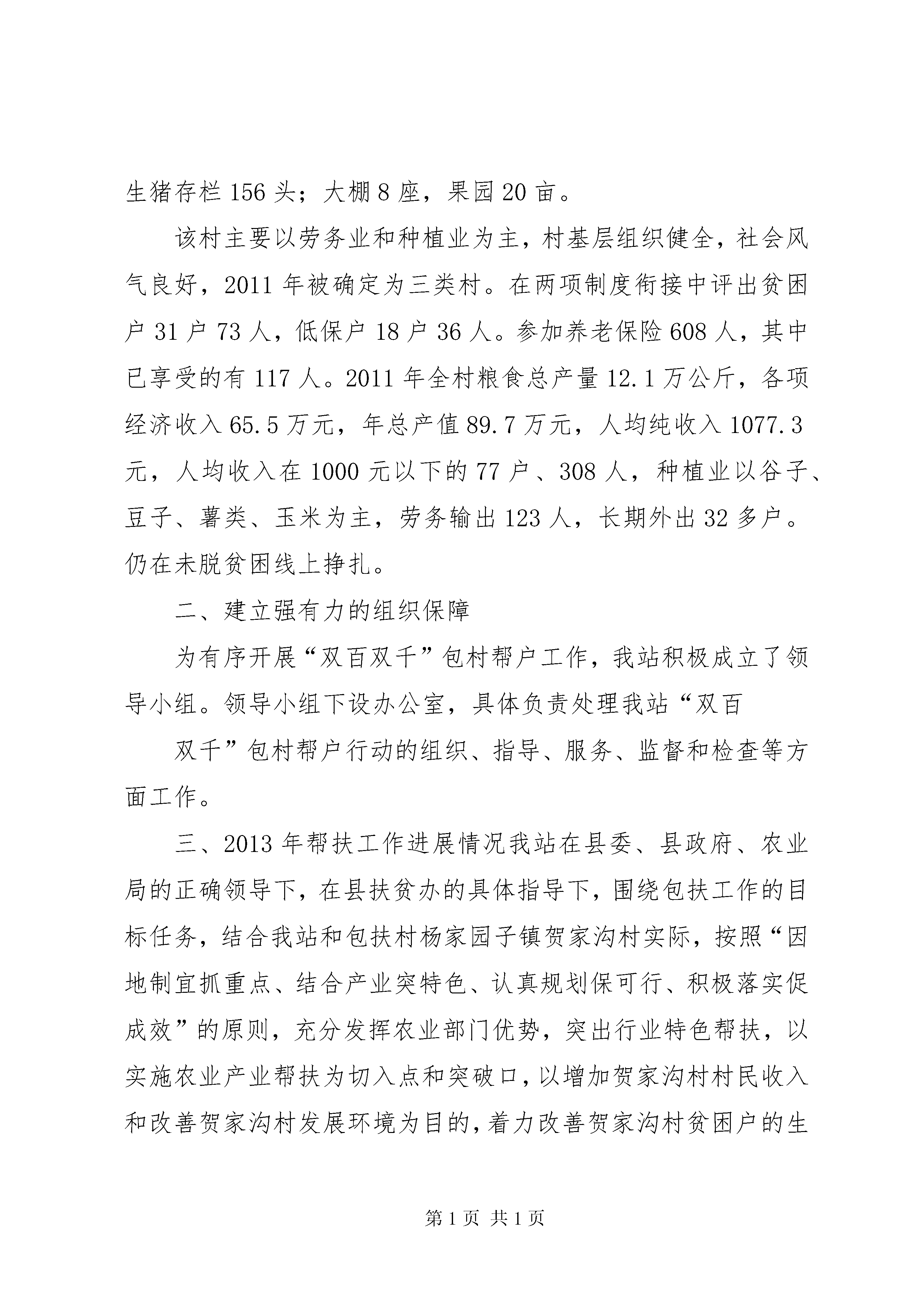 生猪存栏 156 头；大棚 8 座，果园 20 亩。

该村主要以劳务业和种植业为主，村基层组织健全，社会风气良好，2011 年被确定为三类村。在两项制度衔接中评出贫困户 31 户 73 人，低保户 18 户 36 人。参加养老保险 608 人，其中已享受的有 117 人。2011 年全村粮食总产量 12.1 万公斤，各项经济收入 65.5 万元，年总产值 89.7 万元，人均纯收入 1077.3 元，人均收入在 1000 元以下的 77 户、308 人，种植业以谷子、豆子、薯类、玉米为主，劳务输出 123 人，长期外出 32 多户。仍在未脱贫困线上挣扎。

二、建立强有力的组织保障

为有序开展“双百双千”包村帮户工作，我站积极成立了领导小组。领导小组下设办公室，具体负责处理我站“双百

双千”包村帮户行动的组织、指导、服务、监督和检查等方面工作。

三、2013 年帮扶工作进展情况我站在县委、县政府、农业局的正确领导下，在县扶贫办的具体指导下，围绕包扶工作的目标任务，结合我站和包扶村杨家园子镇贺家沟村实际，按照“因地制宜抓重点、结合产业突特色、认真规划保可行、积极落实促成效”的原则，充分发挥农业部门优势，突出行业特色帮扶，以实施农业产业帮扶为切入点和突破口，以增加贺家沟村村民收入和改善贺家沟村发展环境为目的，着力改善贺家沟村贫困户的生

第 1 页 共 1 页